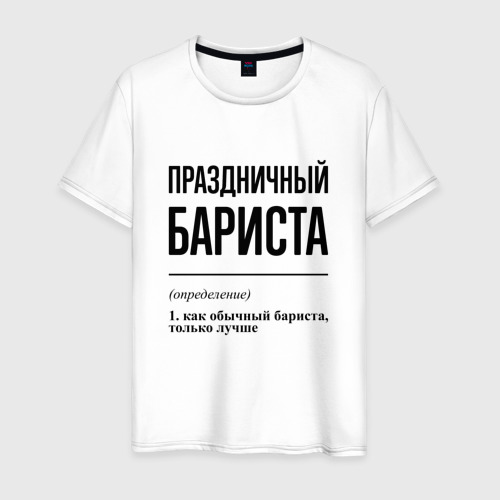 ПРАЗДНИЧНЫЙ БАРИСТА

(определение)

1. как обычный бариста, только лучше